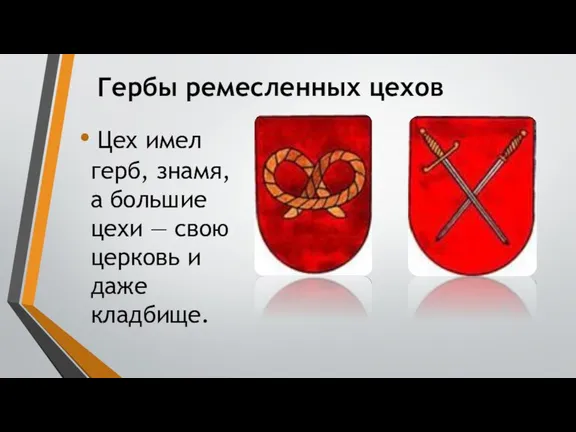 Гербы ремесленных цехов

• Цех имел герб, знамя, а большие цехи — свою церковь и даже кладбище.